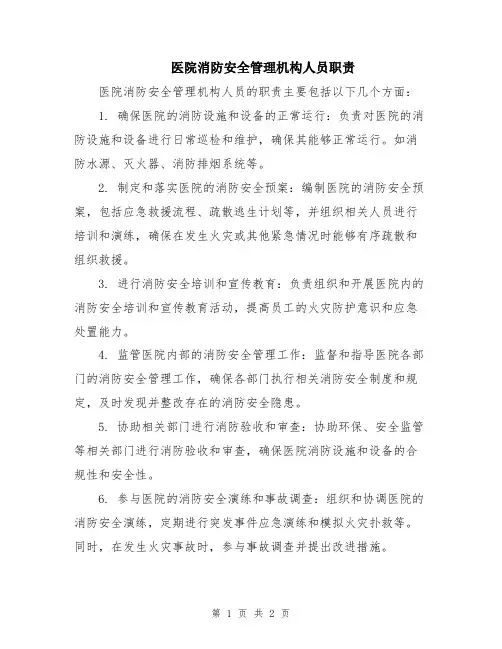 医院消防安全管理机构人员职责

医院消防安全管理机构人员的职责主要包括以下几个方面：

1. 确保医院的消防设施和设备的正常运行：负责对医院的消防设施和设备进行日常巡检和维护，确保其能够正常运行。如消防水源、灭火器、消防排烟系统等。

2. 制定和落实医院的消防安全预案：编制医院的消防安全预案，包括应急救援流程、疏散逃生计划等，并组织相关人员进行培训和演练，确保在发生火灾或其他紧急情况时能够有序疏散和组织救援。

3. 进行消防安全培训和宣传教育：负责组织和开展医院内的消防安全培训和宣传教育活动，提高员工的火灾防护意识和应急处置能力。

4. 监管医院内部的消防安全管理工作：监督和指导医院各部门的消防安全管理工作，确保各部门执行相关消防安全制度和规定，及时发现并整改存在的消防安全隐患。

5. 协助相关部门进行消防验收和审查：协助环保、安全监管等相关部门进行消防验收和审查，确保医院消防设施和设备的合规性和安全性。

6. 参与医院的消防安全演练和事故调查：组织和协调医院的消防安全演练，定期进行突发事件应急演练和模拟火灾扑救等。同时，在发生火灾事故时，参与事故调查并提出改进措施。

第 1 页 共 2 页